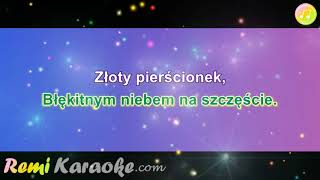 Złoty pierścionek,
Błękitnym niebem na szczęście.

RemiKaraoke.com